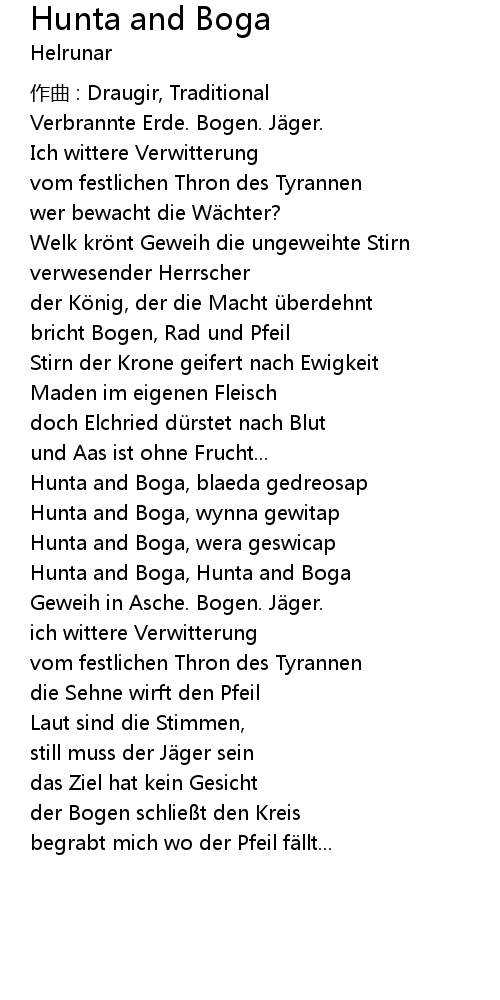 Hunta and Boga
Helrunar

作曲 : Draugir, Traditional
Verbrannte Erde. Bogen. Jäger.
Ich wittere Verwitterung
vom festlichen Thron des Tyrannen
wer bewacht die Wächter?
Welk krönt Geweih die ungeweihte Stirn
verwesender Herrscher
der König, der die Macht überdehnt
bricht Bogen, Rad und Pfeil
Stirn der Krone geifert nach Ewigkeit
Maden im eigenen Fleisch
doch Elchried dürstet nach Blut
und Aas ist ohne Frucht...
Hunta and Boga, blaeda gedreosap
Hunta and Boga, wynna gewitap
Hunta and Boga, wera geswicap
Hunta and Boga, Hunta and Boga
Geweih in Asche. Bogen. Jäger.
ich wittere Verwitterung
vom festlichen Thron des Tyrannen
die Sehne wirft den Pfeil
Laut sind die Stimmen,
still muss der Jäger sein
das Ziel hat kein Gesicht
der Bogen schließt den Kreis
begrabt mich wo der Pfeil fällt...